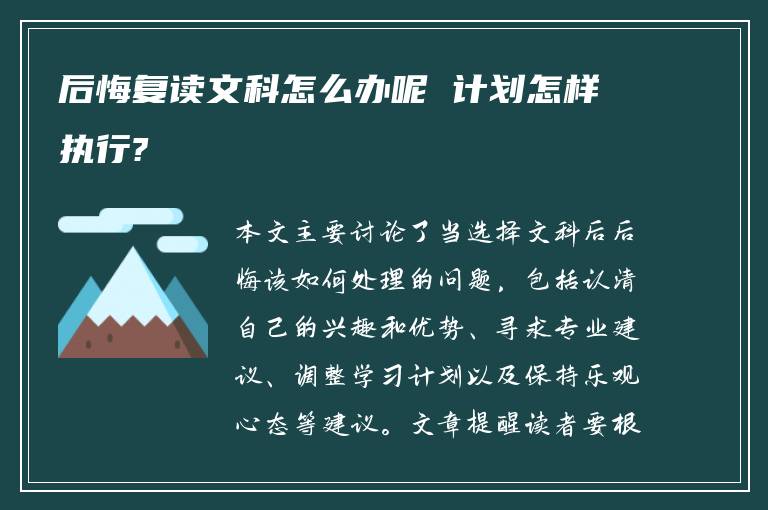 后悔复读文科怎么办呢 计划怎样执行?

本文主要讨论了当选择文科后后悔该如何处理的问题，包括认清自己的兴趣和优势、寻求专业建议、调整学习计划以及保持乐观心态等建议。文章提醒读者要根